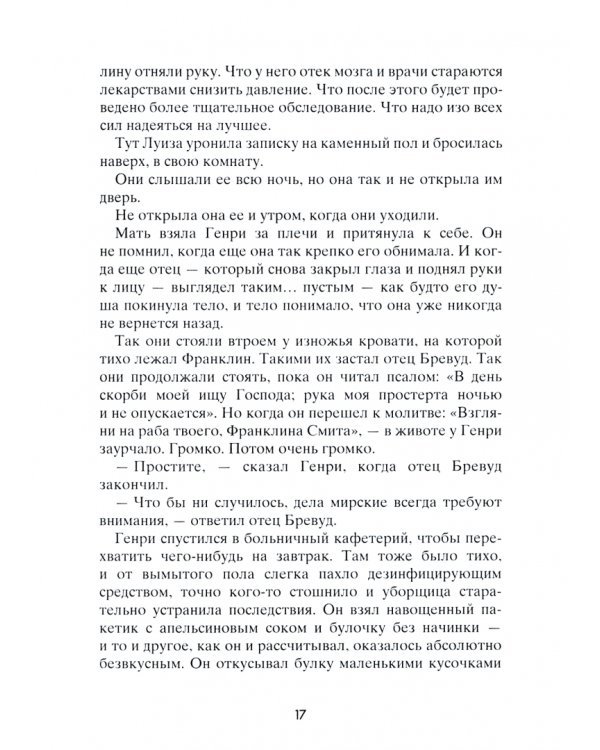 лину отняли руку. Что у него отек мозга и врачи стараются лекарствами снизить давление. Что после этого будет проведено более тщательное обследование. Что надо изо всех сил надеяться на лучшее.

Тут Луиза уронила записку на каменный пол и бросилась наверх, в свою комнату.

Они слышали ее всю ночь, но она так и не открыла им дверь.

Не открыла она ее и утром, когда они уходили.

Мать взяла Генри за плечи и притянула к себе. Он не помнил, когда еще она так крепко его обнимала. И когда еще отец — который снова закрыл глаза и поднял руки к лицу — выглядел таким… пустым — как будто его душа покинула тело, и тело понимало, что она уже никогда не вернется назад.

Так они стояли втроем у изножья кровати, на которой тихо лежал Франклин. Такими их застал отец Бревуд. Так они продолжали стоять, пока он читал псалом: «В день скорби моей ищу Господа; рука моя простерта ночью и не опускается». Но когда он перешел к молитве: «Взгляни на раба твоего, Франклина Смита», — в животе у Генри заурчало. Громко. Потом очень громко.

— Простите, — сказал Генри, когда отец Бревуд закончил.

— Что бы ни случилось, дела мирские всегда требуют внимания, — ответил отец Бревуд.

Генри спустился в больничный кафетерий, чтобы перехватить чего-нибудь на завтрак. Там тоже было тихо, и от вымытого пола слегка пахло дезинфицирующим средством, точно кого-то стошнило и уборщица старательно устранила последствия. Он взял навощенный пакетик с апельсиновым соком и булочку без начинки — и то и другое, как он и рассчитывал, оказалось абсолютно безвкусным. Он откусывал булку маленькими кусочками

17